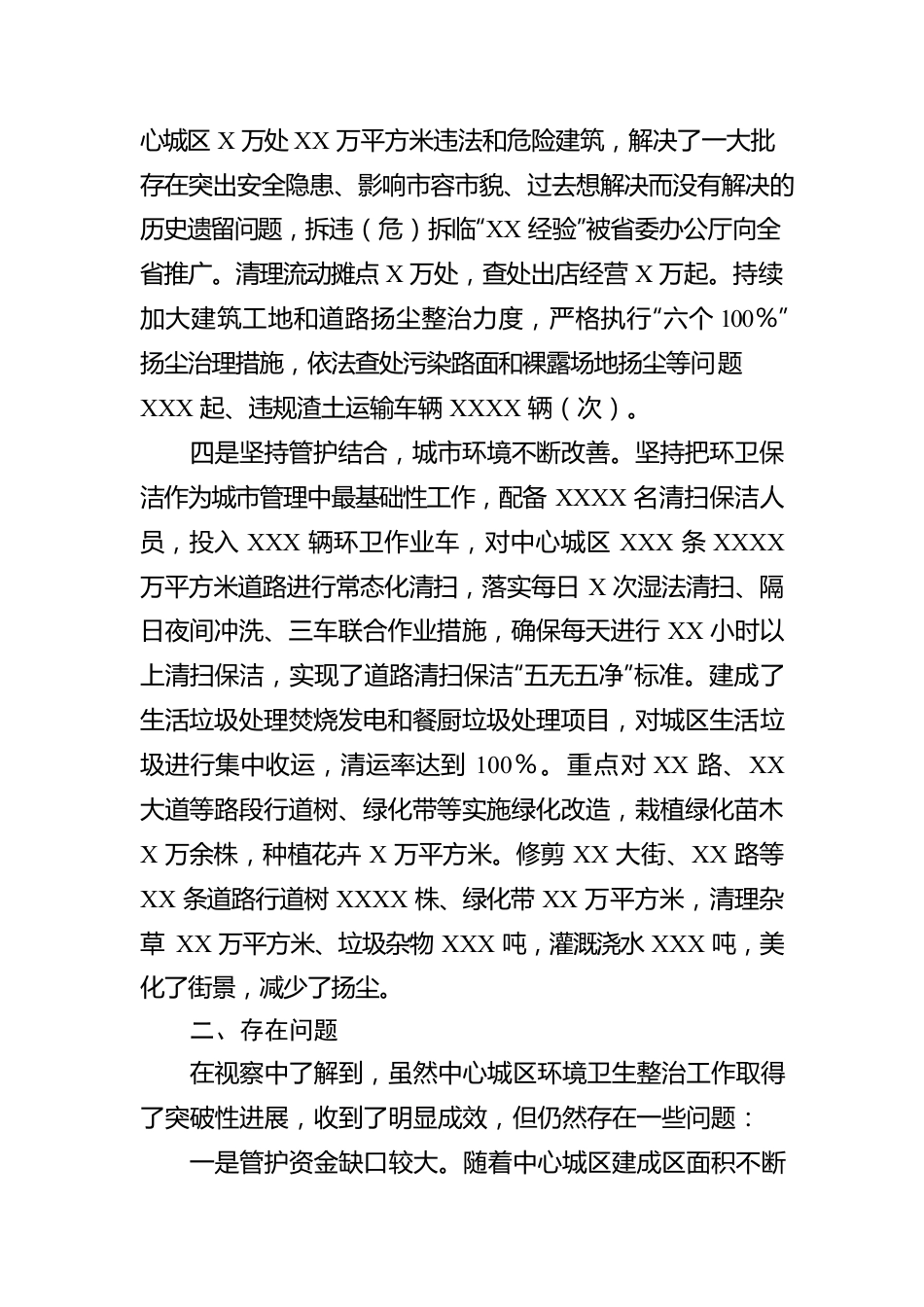 心城区 X 万处 XX 万平方米违法和危险建筑，解决了一大批存在突出安全隐患、影响市容市貌、过去想解决而没有解决的历史遗留问题，拆违（危）拆临“XX 经验”被省委办公厅向全省推广。清理流动摊点 X 万处，查处出店经营 X 万起。持续加大建筑工地和道路扬尘整治力度，严格执行“六个 100%”扬尘治理措施，依法查处污染路面和裸露场地扬尘等问题 XXX 起、违规渣土运输车辆 XXXX 辆（次）。

四是坚持管护结合，城市环境不断改善。坚持把环卫保洁作为城市管理中最基础性工作，配备 XXXX 名清扫保洁人员，投入 XXX 辆环卫作业车，对中心城区 XXX 条 XXXX 万平方米道路进行常态化清扫，落实每日 X 次湿法清扫、隔日夜间冲洗、三车联合作业措施，确保每天进行 XX 小时以上清扫保洁，实现了道路清扫保洁“五无五净”标准。建成了生活垃圾处理焚烧发电和餐厨垃圾处理项目，对城区生活垃圾进行集中收运，清运率达到 100%。重点对 XX 路、XX 大道等路段行道树、绿化带等实施绿化改造，栽植绿化苗木 X 万余株，种植花卉 X 万平方米。修剪 XX 大街、XX 路等 XX 条道路行道树 XXXX 株、绿化带 XX 万平方米，清理杂草 XX 万平方米、垃圾杂物 XXX 吨，灌溉浇水 XXX 吨，美化了街景，减少了扬尘。

二、存在问题

在视察中了解到，虽然中心城区环境卫生整治工作取得了突破性进展，收到了明显成效，但仍然存在一些问题：

一是管护资金缺口较大。随着中心城区建成区面积不断